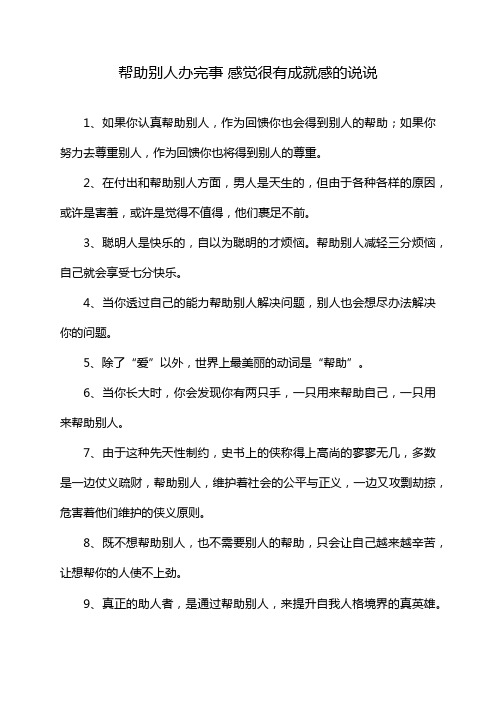 帮助别人办完事 感觉很有成就感的说说

1、如果你认真帮助别人，作为回馈你也会得到别人的帮助；如果你努力去尊重别人，作为回馈你也将得到别人的尊重。

2、在付出和帮助别人方面，男人是天生的，但由于各种各样的原因，或许是害羞，或许是觉得不值得，他们裹足不前。

3、聪明人是快乐的，自以为聪明的才烦恼。帮助别人减轻三分烦恼，自己就会享受七分快乐。

4、当你透过自己的能力帮助别人解决问题，别人也会想尽办法解决你的问题。

5、除了“爱”以外，世界上最美丽的动词是“帮助”。

6、当你长大时，你会发现你有两只手，一只用来帮助自己，一只用来帮助别人。

7、由于这种先天性制约，史书上的侠称得上高尚的寥寥无几，多数是一边仗义疏财，帮助别人，维护着社会的公平与正义，一边又攻剽劫掠，危害着他们维护的侠义原则。

8、既不想帮助别人，也不需要别人的帮助，只会让自己越来越辛苦，让想帮你的人使不上劲。

9、真正的助人者，是通过帮助别人，来提升自我人格境界的真英雄。